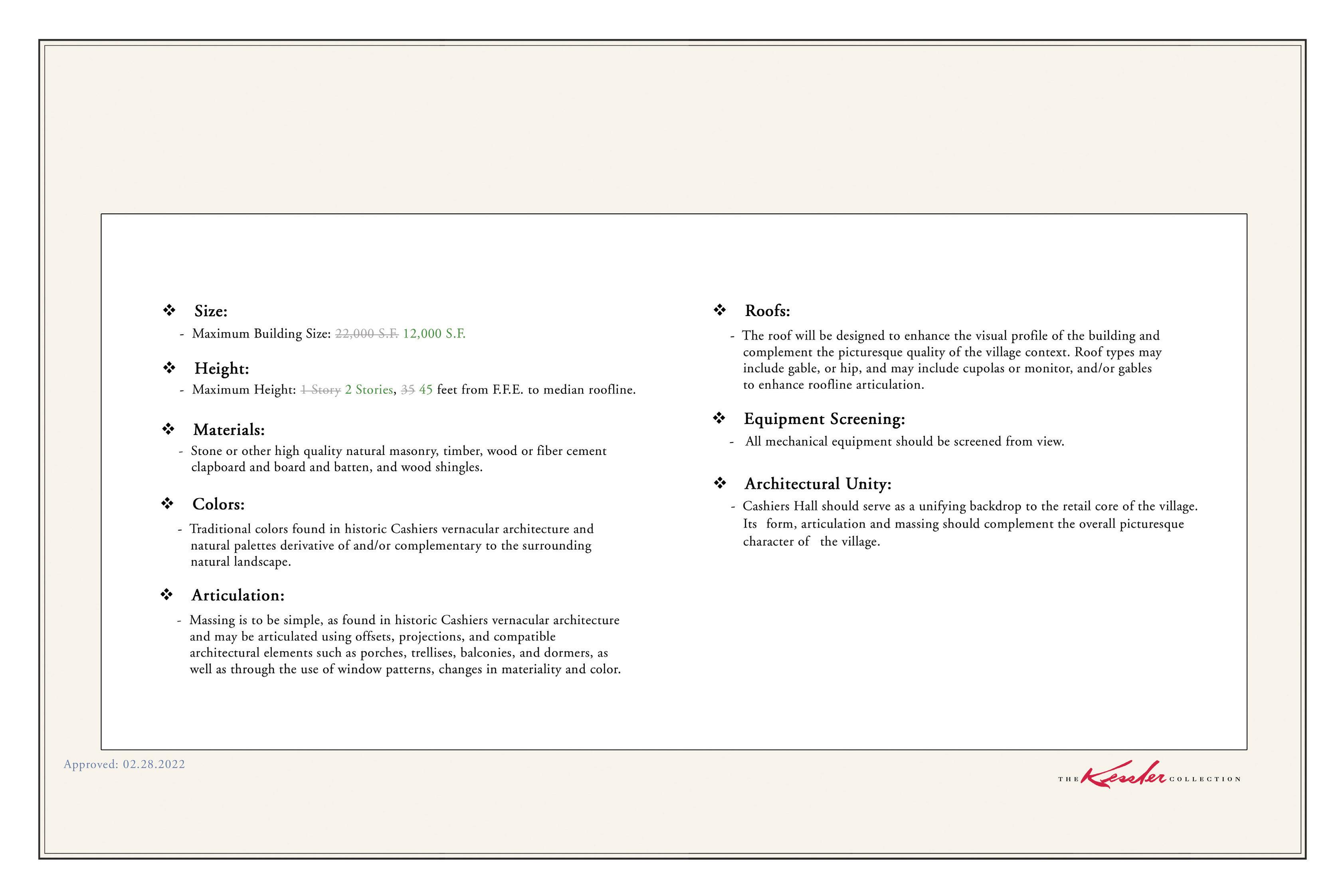 ❖ Size:

- Maximum Building Size: ~~22,000 S.F.~~ 12,000 S.F.

❖ Height:

- Maximum Height: ~~1 Story~~ 2 Stories, ~~35~~ 45 feet from F.F.E. to median roofline.

❖ Materials:

- Stone or other high quality natural masonry, timber, wood or fiber cement clapboard and board and batten, and wood shingles.

❖ Colors:

- Traditional colors found in historic Cashiers vernacular architecture and natural palettes derivative of and/or complementary to the surrounding natural landscape.

❖ Articulation:

- Massing is to be simple, as found in historic Cashiers vernacular architecture and may be articulated using offsets, projections, and compatible architectural elements such as porches, trellises, balconies, and dormers, as well as through the use of window patterns, changes in materiality and color.

❖ Roofs:

- The roof will be designed to enhance the visual profile of the building and complement the picturesque quality of the village context. Roof types may include gable, or hip, and may include cupolas or monitor, and/or gables to enhance roofline articulation.

❖ Equipment Screening:

- All mechanical equipment should be screened from view.

❖ Architectural Unity:

- Cashiers Hall should serve as a unifying backdrop to the retail core of the village. Its form, articulation and massing should complement the overall picturesque character of the village.

Approved: 02.28.2022

THE Kessler COLLECTION